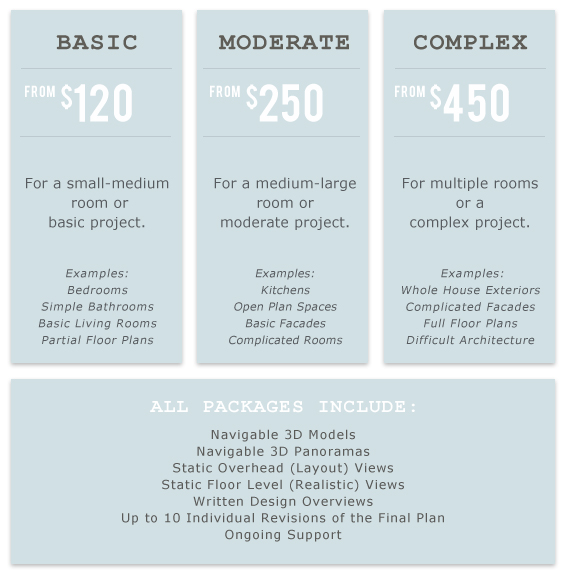 BASIC

FROM $120

For a small-medium room or basic project.

Examples:
Bedrooms
Simple Bathrooms
Basic Living Rooms
Partial Floor Plans

MODERATE

FROM $250

For a medium-large room or moderate project.

Examples:
Kitchens
Open Plan Spaces
Basic Facades
Complicated Rooms

COMPLEX

FROM $450

For multiple rooms or a complex project.

Examples:
Whole House Exteriors
Complicated Facades
Full Floor Plans
Difficult Architecture

ALL PACKAGES INCLUDE:

Navigable 3D Models
Navigable 3D Panoramas
Static Overhead (Layout) Views
Static Floor Level (Realistic) Views
Written Design Overviews
Up to 10 Individual Revisions of the Final Plan
Ongoing Support